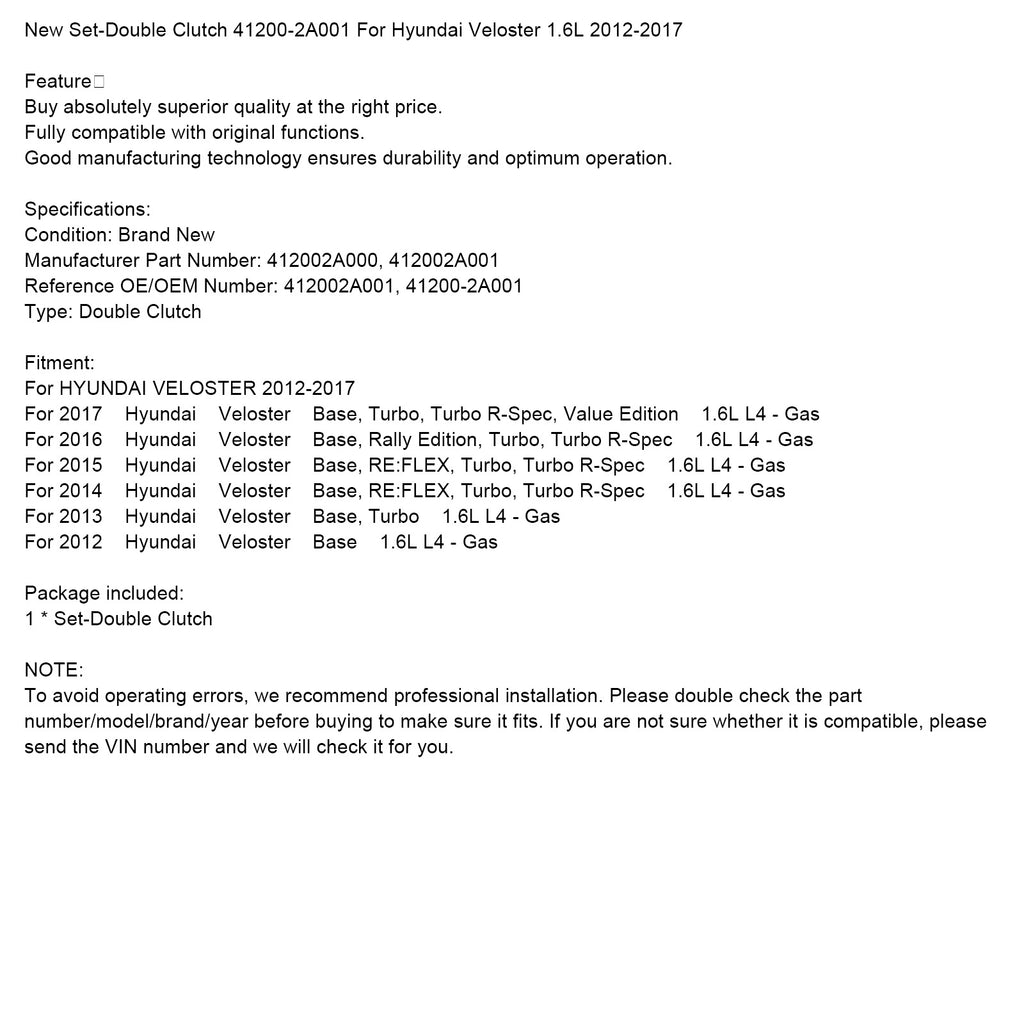 New Set-Double Clutch 41200-2A001 For Hyundai Veloster 1.6L 2012-2017

Feature□
Buy absolutely superior quality at the right price.
Fully compatible with original functions.
Good manufacturing technology ensures durability and optimum operation.

Specifications:
Condition: Brand New
Manufacturer Part Number: 412002A000, 412002A001
Reference OE/OEM Number: 412002A001, 41200-2A001
Type: Double Clutch

Fitment:
For HYUNDAI VELOSTER 2012-2017
For 2017 Hyundai Veloster Base, Turbo, Turbo R-Spec, Value Edition 1.6L L4 - Gas
For 2016 Hyundai Veloster Base, Rally Edition, Turbo, Turbo R-Spec 1.6L L4 - Gas
For 2015 Hyundai Veloster Base, RE:FLEX, Turbo, Turbo R-Spec 1.6L L4 - Gas
For 2014 Hyundai Veloster Base, RE:FLEX, Turbo, Turbo R-Spec 1.6L L4 - Gas
For 2013 Hyundai Veloster Base, Turbo 1.6L L4 - Gas
For 2012 Hyundai Veloster Base 1.6L L4 - Gas

Package included:
1 * Set-Double Clutch

NOTE:
To avoid operating errors, we recommend professional installation. Please double check the part number/model/brand/year before buying to make sure it fits. If you are not sure whether it is compatible, please send the VIN number and we will check it for you.